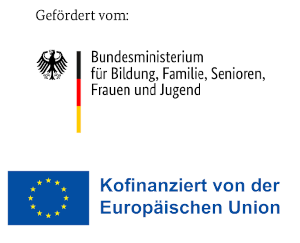 Gefördert vom:

Bundesministerium
für Bildung, Familie, Senioren,
Frauen und Jugend

Kofinanziert von der
Europäischen Union